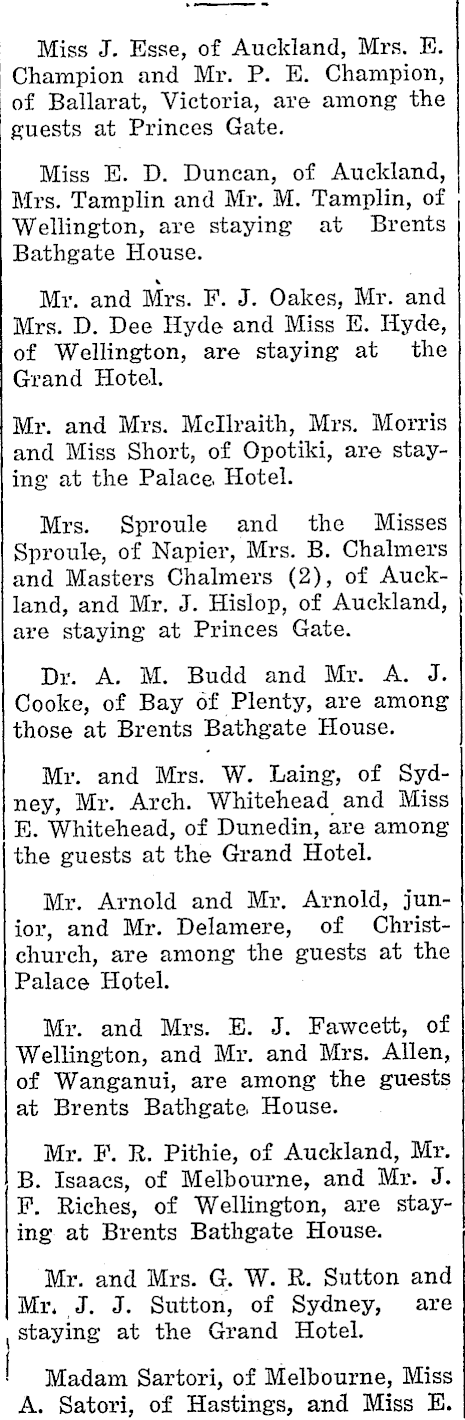 Miss J. Esse, of Auckland, Mrs. E. Champion and Mr. P. E. Champion, of Ballarat, Victoria, are among the guests at Princes Gate.

Miss E. D. Duncan, of Auckland, Mrs. Tamplin and Mr. M. Tamplin, of Wellington, are staying at Brents Bathgate House.

Mr. and Mrs. F. J. Oakes, Mr. and Mrs. D. Dee Hyde and Miss E. Hyde, of Wellington, are staying at the Grand Hotel.

Mr. and Mrs. McIlraith, Mrs. Morris and Miss Short, of Opotiki, are staying at the Palace Hotel.

Mrs. Sproule and the Misses Sproule, of Napier, Mrs. B. Chalmers and Masters Chalmers (2), of Auckland, and Mr. J. Hislop, of Auckland, are staying at Princes Gate.

Dr. A. M. Budd and Mr. A. J. Cooke, of Bay of Plenty, are among those at Brents Bathgate House.

Mr. and Mrs. W. Laing, of Sydney, Mr. Arch. Whitehead and Miss E. Whitehead, of Dunedin, are among the guests at the Grand Hotel.

Mr. Arnold and Mr. Arnold, junior, and Mr. Delamere, of Christchurch, are among the guests at the Palace Hotel.

Mr. and Mrs. E. J. Fawcett, of Wellington, and Mr. and Mrs. Allen, of Wanganui, are among the guests at Brents Bathgate House.

Mr. F. R. Pithie, of Auckland, Mr. B. Isaacs, of Melbourne, and Mr. J. F. Riches, of Wellington, are staying at Brents Bathgate House.

Mr. and Mrs. G. W. R. Sutton and Mr. J. J. Sutton, of Sydney, are staying at the Grand Hotel.

Madam Sartori, of Melbourne, Miss A. Satori, of Hastings, and Miss E.